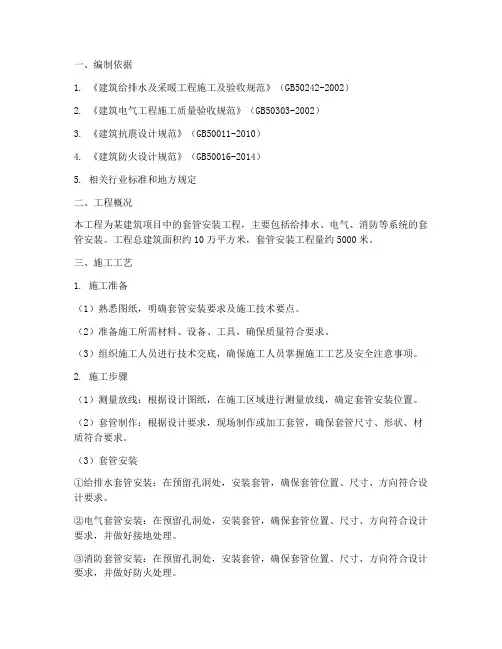 一、编制依据

1. 《建筑给排水及采暖工程施工及验收规范》（GB50242-2002）

2. 《建筑电气工程施工质量验收规范》（GB50303-2002）

3. 《建筑抗震设计规范》（GB50011-2010）

4. 《建筑防火设计规范》（GB50016-2014）

5. 相关行业标准和地方规定

二、工程概况

本工程为某建筑项目中的套管安装工程，主要包括给排水、电气、消防等系统的套管安装。工程总建筑面积约10万平方米，套管安装工程量约5000米。

三、施工工艺

1. 施工准备

（1）熟悉图纸，明确套管安装要求及施工技术要点。

（2）准备施工所需材料、设备、工具，确保质量符合要求。

（3）组织施工人员进行技术交底，确保施工人员掌握施工工艺及安全注意事项。

2. 施工步骤

（1）测量放线：根据设计图纸，在施工区域进行测量放线，确定套管安装位置。

（2）套管制作：根据设计要求，现场制作或加工套管，确保套管尺寸、形状、材质符合要求。

（3）套管安装

①给排水套管安装：在预留孔洞处，安装套管，确保套管位置、尺寸、方向符合设计要求。

②电气套管安装：在预留孔洞处，安装套管，确保套管位置、尺寸、方向符合设计要求，并做好接地处理。

③消防套管安装：在预留孔洞处，安装套管，确保套管位置、尺寸、方向符合设计要求，并做好防火处理。